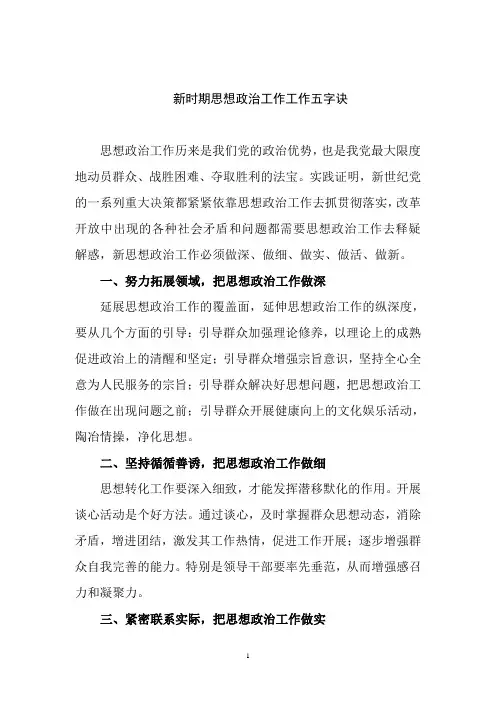 新时期思想政治工作工作五字诀

思想政治工作历来是我们党的政治优势，也是我党最大限度地动员群众、战胜困难、夺取胜利的法宝。实践证明，新世纪党的一系列重大决策都紧紧依靠思想政治工作去抓贯彻落实，改革开放中出现的各种社会矛盾和问题都需要思想政治工作去释疑解惑，新思想政治工作必须做深、做细、做实、做活、做新。

一、努力拓展领域，把思想政治工作做深

延展思想政治工作的覆盖面，延伸思想政治工作的纵深度，要从几个方面的引导：引导群众加强理论修养，以理论上的成熟促进政治上的清醒和坚定；引导群众增强宗旨意识，坚持全心全意为人民服务的宗旨；引导群众解决好思想问题，把思想政治工作做在出现问题之前；引导群众开展健康向上的文化娱乐活动，陶冶情操，净化思想。

二、坚持循循善诱，把思想政治工作做细

思想转化工作要深入细致，才能发挥潜移默化的作用。开展谈心活动是个好方法。通过谈心，及时掌握群众思想动态，消除矛盾，增进团结，激发其工作热情，促进工作开展；逐步增强群众自我完善的能力。特别是领导干部要率先垂范，从而增强感召力和凝聚力。

三、紧密联系实际，把思想政治工作做实

1